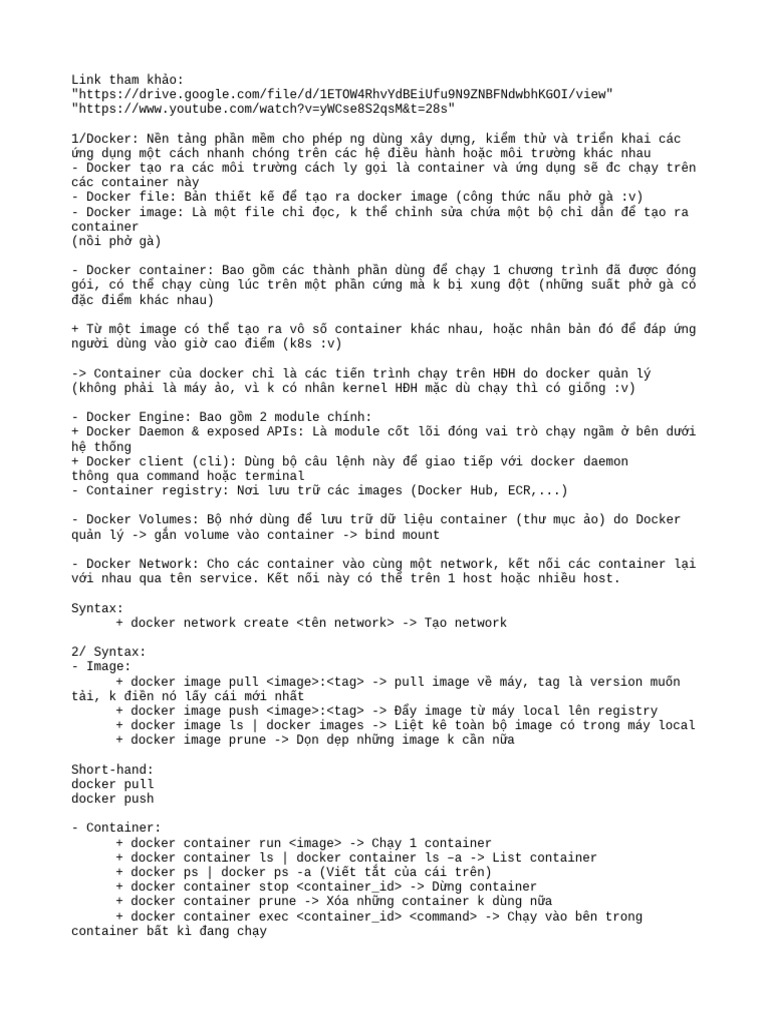 Link tham khảo:
"https://drive.google.com/file/d/1ETOW4RhvYdBEiUfu9N9ZNBFNdwbhKGOI/view"
"https://www.youtube.com/watch?v=yWCse8S2qsM&t=28s"

1/Docker: Nền tảng phần mềm cho phép ng dùng xây dựng, kiểm thử và triển khai các ứng dụng một cách nhanh chóng trên các hệ điều hành hoặc môi trường khác nhau
- Docker tạo ra các môi trường cách ly gọi là container và ứng dụng sẽ đc chạy trên các container này
- Docker file: Bản thiết kế để tạo ra docker image (công thức nấu phở gà :v)
- Docker image: Là một file chỉ đọc, k thể chỉnh sửa chứa một bộ chỉ dẫn để tạo ra container
(nồi phở gà)

- Docker container: Bao gồm các thành phần dùng để chạy 1 chương trình đã được đóng gói, có thể chạy cùng lúc trên một phần cứng mà k bị xung đột (những suất phở gà có đặc điểm khác nhau)

+ Từ một image có thể tạo ra vô số container khác nhau, hoặc nhân bản đó để đáp ứng người dùng vào giờ cao điểm (k8s :v)

-> Container của docker chỉ là các tiến trình chạy trên HĐH do docker quản lý (không phải là máy ảo, vì k có nhân kernel HĐH mặc dù chạy thì có giống :v)

- Docker Engine: Bao gồm 2 module chính:
+ Docker Daemon & exposed APIs: Là module cốt lõi đóng vai trò chạy ngầm ở bên dưới hệ thống
+ Docker client (cli): Dùng bộ câu lệnh này để giao tiếp với docker daemon thông qua command hoặc terminal
- Container registry: Nơi lưu trữ các images (Docker Hub, ECR,...)

- Docker Volumes: Bộ nhớ dùng để lưu trữ dữ liệu container (thư mục ảo) do Docker quản lý -> gắn volume vào container -> bind mount

- Docker Network: Cho các container vào cùng một network, kết nối các container lại với nhau qua tên service. Kết nối này có thể trên 1 host hoặc nhiều host.

Syntax:
+ docker network create <tên network> -> Tạo network

2/ Syntax:
- Image:
+ docker image pull <image>:<tag> -> pull image về máy, tag là version muốn tải, k điền nó lấy cái mới nhất
+ docker image push <image>:<tag> -> Đẩy image từ máy local lên registry
+ docker image ls | docker images -> Liệt kê toàn bộ image có trong máy local
+ docker image prune -> Dọn dẹp những image k cần nữa

Short-hand:
docker pull
docker push

- Container:
+ docker container run <image> -> Chạy 1 container
+ docker container ls | docker container ls –a -> List container
+ docker ps | docker ps -a (Viết tắt của cái trên)
+ docker container stop <container_id> -> Dừng container
+ docker container prune -> Xóa những container k dùng nữa
+ docker container exec <container_id> <command> -> Chạy vào bên trong container bất kì đang chạy